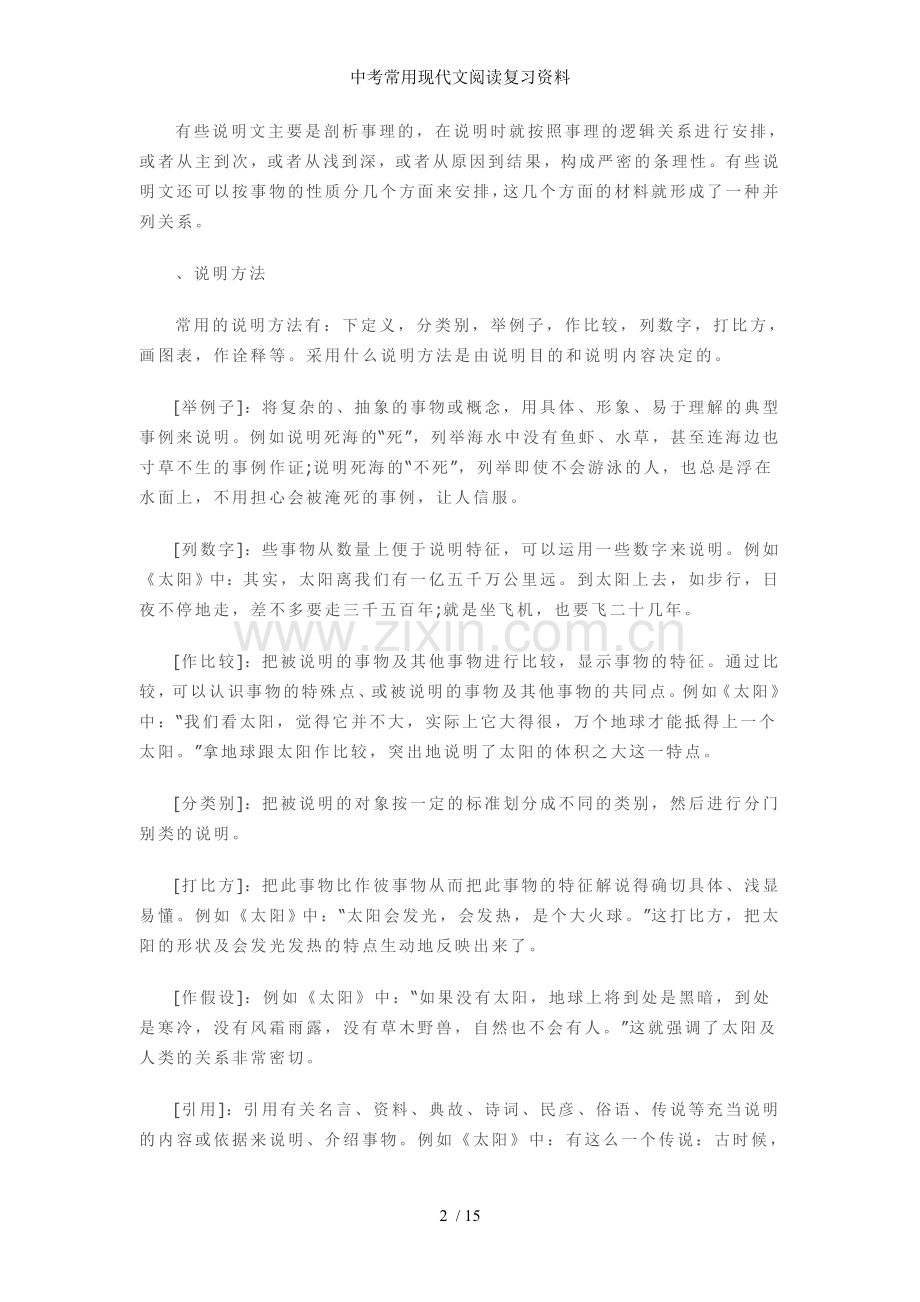 中考常用现代文阅读复习资料

有些说明文主要是剖析事理的，在说明时就按照事理的逻辑关系进行安排，或者从主到次，或者从浅到深，或者从原因到结果，构成严密的条理性。有些说明文还可以按事物的性质分几个方面来安排，这几个方面的材料就形成了一种并列关系。

、说明方法

常用的说明方法有：下定义，分类别，举例子，作比较，列数字，打比方，画图表，作诠释等。采用什么说明方法是由说明目的和说明内容决定的。

[举例子]：将复杂的、抽象的事物或概念，用具体、形象、易于理解的典型事例来说明。例如说明死海的“死”，列举海水中没有鱼虾、水草，甚至连海边也寸草不生的事例作证;说明死海的“不死”，列举即使不会游泳的人，也总是浮在水面上，不用担心会被淹死的事例，让人信服。

[列数字]：些事物从数量上便于说明特征，可以运用一些数字来说明。例如《太阳》中：其实，太阳离我们有一亿五千万公里远。到太阳上去，如步行，日夜不停地走，差不多要走三千五百年;就是坐飞机，也要飞二十几年。

[作比较]：把被说明的事物及其他事物进行比较，显示事物的特征。通过比较，可以认识事物的特殊点、或被说明的事物及其他事物的共同点。例如《太阳》中：“我们看太阳，觉得它并不大，实际上它大得很，万个地球才能抵得上一个太阳。”拿地球跟太阳作比较，突出地说明了太阳的体积之大这一特点。

[分类别]：把被说明的对象按一定的标准划分成不同的类别，然后进行分门别类的说明。

[打比方]：把此事物比作彼事物从而把此事物的特征解说得确切具体、浅显易懂。例如《太阳》中：“太阳会发光，会发热，是个大火球。”这打比方，把太阳的形状及会发光发热的特点生动地反映出来了。

[作假设]：例如《太阳》中：“如果没有太阳，地球上将到处是黑暗，到处是寒冷，没有风霜雨露，没有草木野兽，自然也不会有人。”这就强调了太阳及人类的关系非常密切。

[引用]：引用有关名言、资料、典故、诗词、民彦、俗语、传说等充当说明的内容或依据来说明、介绍事物。例如《太阳》中：有这么一个传说：古时候，

2 / 15

www.zixin.com.cn